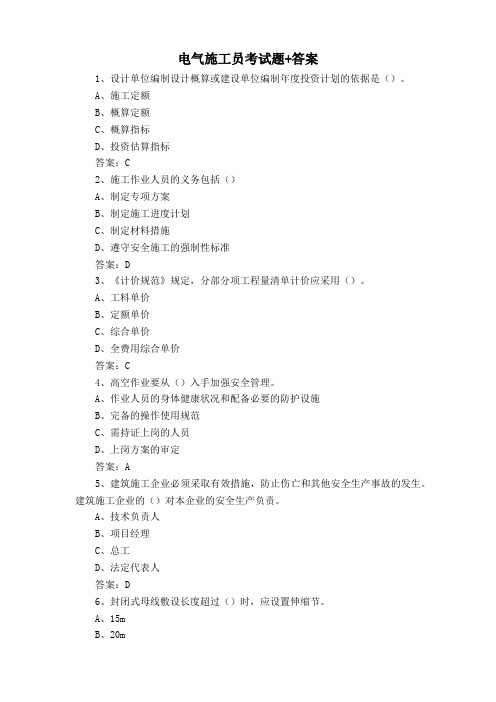 电气施工员考试题+答案

1、设计单位编制设计概算或建设单位编制年度投资计划的依据是（）。

A、施工定额

B、概算定额

C、概算指标

D、投资估算指标

答案：C

2、施工作业人员的义务包括（）

A、制定专项方案

B、制定施工进度计划

C、制定材料措施

D、遵守安全施工的强制性标准

答案：D

3、《计价规范》规定，分部分项工程量清单计价应采用（）。

A、工料单价

B、定额单价

C、综合单价

D、全费用综合单价

答案：C

4、高空作业要从（）入手加强安全管理。

A、作业人员的身体健康状况和配备必要的防护设施

B、完备的操作使用规范

C、需持证上岗的人员

D、上岗方案的审定

答案：A

5、建筑施工企业必须采取有效措施，防止伤亡和其他安全生产事故的发生。建筑施工企业的（）对本企业的安全生产负责。

A、技术负责人

B、项目经理

C、总工

D、法定代表人

答案：D

6、封闭式母线敷设长度超过（）时，应设置伸缩节。

A、15m

B、20m